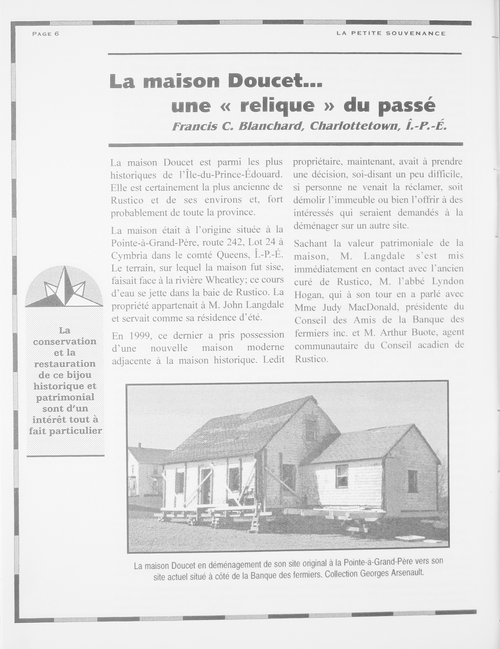 PAGE 6

LA PETITE SOUVENANCE

La maison Doucet...
une « relique » du passé
Francis C. Blanchard, Charlottetown, Î.-P.-É.

La maison Doucet est parmi les plus historiques de l'Île-du-Prince-Édouard. Elle est certainement la plus ancienne de Rustico et de ses environs et, fort probablement de toute la province.

La maison était à l'origine située à la Pointe-à-Grand-Père, route 242, Lot 24 à Cymbria dans le comté Queens, Î.-P.-É. Le terrain, sur lequel la maison fut sise, faisait face à la rivière Wheatley; ce cours d'eau se jette dans la baie de Rustico. La propriété appartenait à M. John Langdale et servait comme sa résidence d'été.

En 1999, ce dernier a pris possession d'une nouvelle maison moderne adjacente à la maison historique. Ledit propriétaire, maintenant, avait à prendre une décision, soi-disant un peu difficile, si personne ne venait la réclamer, soit démolir l'immeuble ou bien l'offrir à des intéressés qui seraient demandés à la déménager sur un autre site.

Sachant la valeur patrimoniale de la maison, M. Langdale s'est mis immédiatement en contact avec l'ancien curé de Rustico, M. l'abbé Lyndon Hogan, qui à son tour en a parlé avec Mme Judy MacDonald, présidente du Conseil des Amis de la Banque des fermiers inc. et M. Arthur Buote, agent communautaire du Conseil acadien de Rustico.

La conservation et la restauration de ce bijou historique et patrimonial sont d'un intérêt tout à fait particulier

La maison Doucet en déménagement de son site original à la Pointe-à-Grand-Père vers son site actuel situé à côté de la Banque des fermiers. Collection Georges Arsenault.